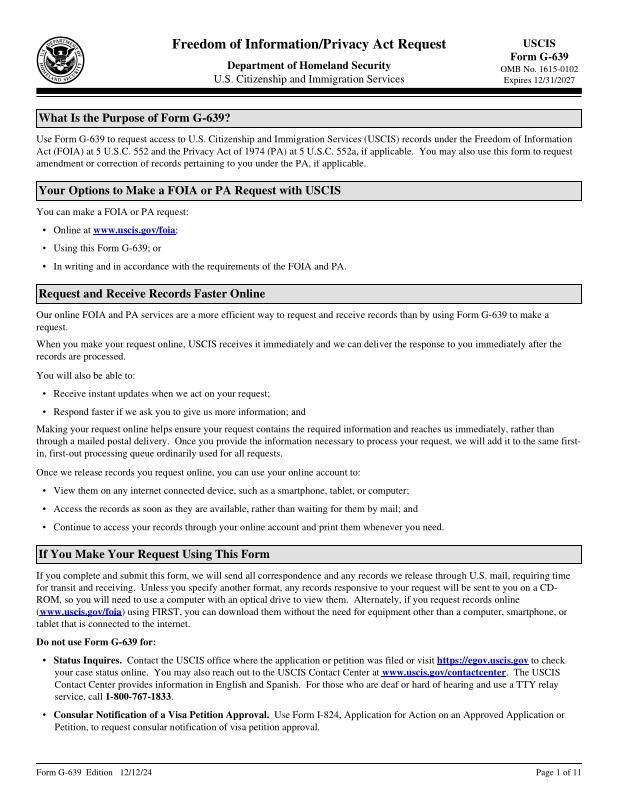 U.S. DEPARTMENT OF HOMELAND SECURITY

Freedom of Information/Privacy Act Request

Department of Homeland Security
U.S. Citizenship and Immigration Services

USCIS
Form G-639
OMB No. 1615-0102
Expires 12/31/2027

What Is the Purpose of Form G-639?

Use Form G-639 to request access to U.S. Citizenship and Immigration Services (USCIS) records under the Freedom of Information Act (FOIA) at 5 U.S.C. 552 and the Privacy Act of 1974 (PA) at 5 U.S.C. 552a, if applicable. You may also use this form to request amendment or correction of records pertaining to you under the PA, if applicable.

Your Options to Make a FOIA or PA Request with USCIS

You can make a FOIA or PA request:

• Online at www.uscis.gov/foia;

• Using this Form G-639; or

• In writing and in accordance with the requirements of the FOIA and PA.

Request and Receive Records Faster Online

Our online FOIA and PA services are a more efficient way to request and receive records than by using Form G-639 to make a request.

When you make your request online, USCIS receives it immediately and we can deliver the response to you immediately after the records are processed.

You will also be able to:

• Receive instant updates when we act on your request;

• Respond faster if we ask you to give us more information; and

Making your request online helps ensure your request contains the required information and reaches us immediately, rather than through a mailed postal delivery. Once you provide the information necessary to process your request, we will add it to the same first-in, first-out processing queue ordinarily used for all requests.

Once we release records you request online, you can use your online account to:

• View them on any internet connected device, such as a smartphone, tablet, or computer;

• Access the records as soon as they are available, rather than waiting for them by mail; and

• Continue to access your records through your online account and print them whenever you need.

If You Make Your Request Using This Form

If you complete and submit this form, we will send all correspondence and any records we release through U.S. mail, requiring time for transit and receiving. Unless you specify another format, any records responsive to your request will be sent to you on a CD-ROM, so you will need to use a computer with an optical drive to view them. Alternately, if you request records online (www.uscis.gov/foia) using FIRST, you can download them without the need for equipment other than a computer, smartphone, or tablet that is connected to the internet.

Do not use Form G-639 for:

• Status Inquires. Contact the USCIS office where the application or petition was filed or visit https://egov.uscis.gov to check your case status online. You may also reach out to the USCIS Contact Center at www.uscis.gov/contactcenter. The USCIS Contact Center provides information in English and Spanish. For those who are deaf or hard of hearing and use a TTY relay service, call 1-800-767-1833.

• Consular Notification of a Visa Petition Approval. Use Form I-824, Application for Action on an Approved Application or Petition, to request consular notification of visa petition approval.

Form G-639 Edition 12/12/24

Page 1 of 11